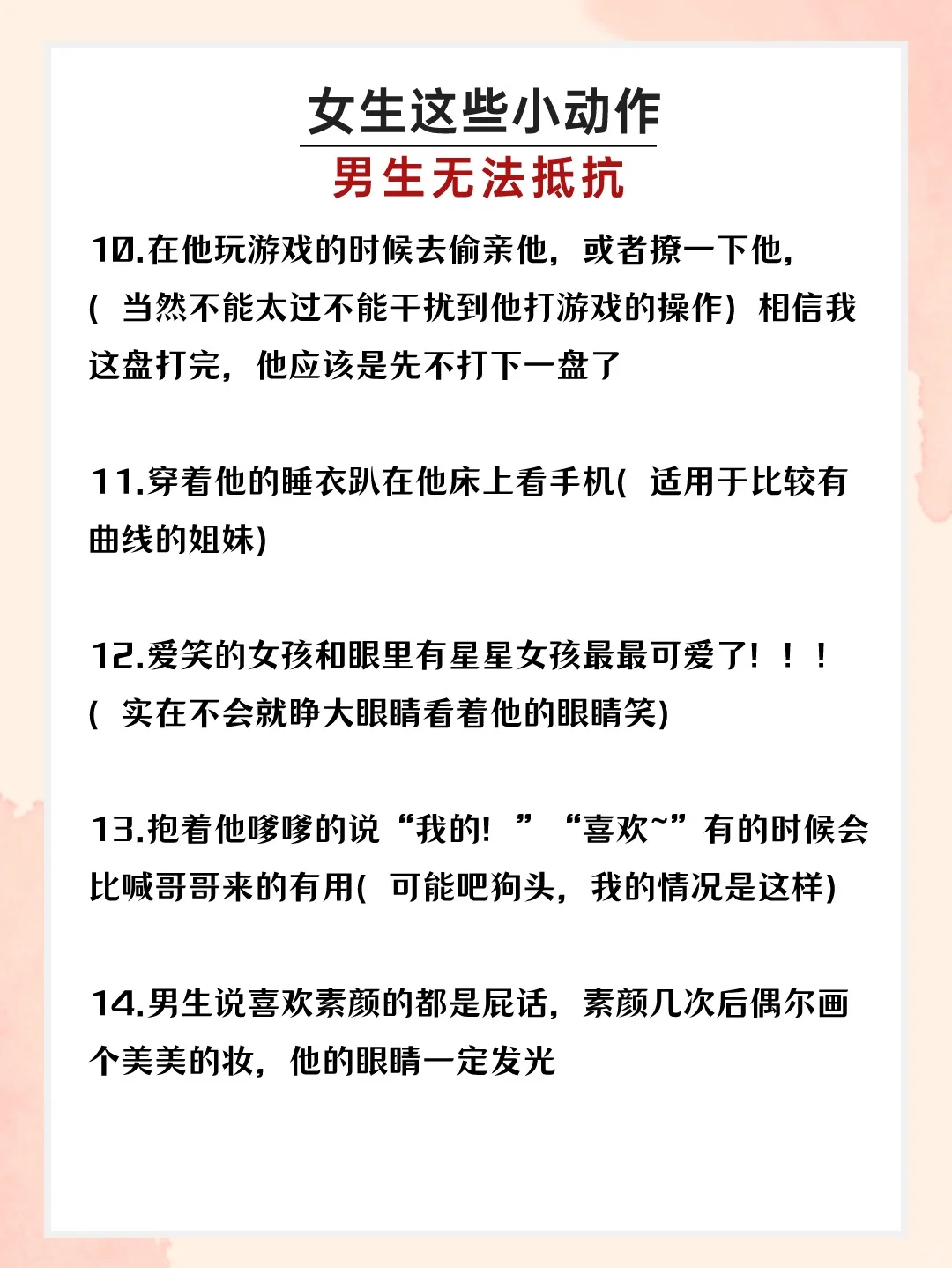 女生这些小动作

男生无法抵抗

10.在他玩游戏的时候去偷亲他，或者撩一下他，(当然不能太过不能干扰到他打游戏的操作）相信我这盘打完，他应该是先不打下一盘了

11.穿着他的睡衣趴在他床上看手机(适用于比较有曲线的姐妹)

12.爱笑的女孩和眼里有星星女孩最最可爱了！！！(实在不会就睁大眼睛看着他的眼睛笑)

13.抱着他嗲嗲的说“我的！”“喜欢~”有的时候会比喊哥哥来的有用(可能吧狗头，我的情况是这样)

14.男生说喜欢素颜的都是屁话，素颜几次后偶尔画个美美的妆，他的眼睛一定发光